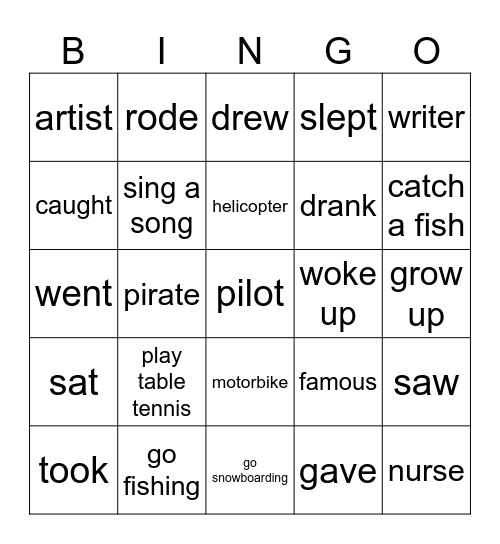 | B | I | N | G | O |
|---|---|---|---|---|
| artist | rode | drew | slept | writer |
| caught | sing a song | helicopter | drank | catch a fish |
| went | pirate | pilot | woke up | grow up |
| sat | play table tennis | motorbike | famous | saw |
| took | go fishing | go snowboarding | gave | nurse |